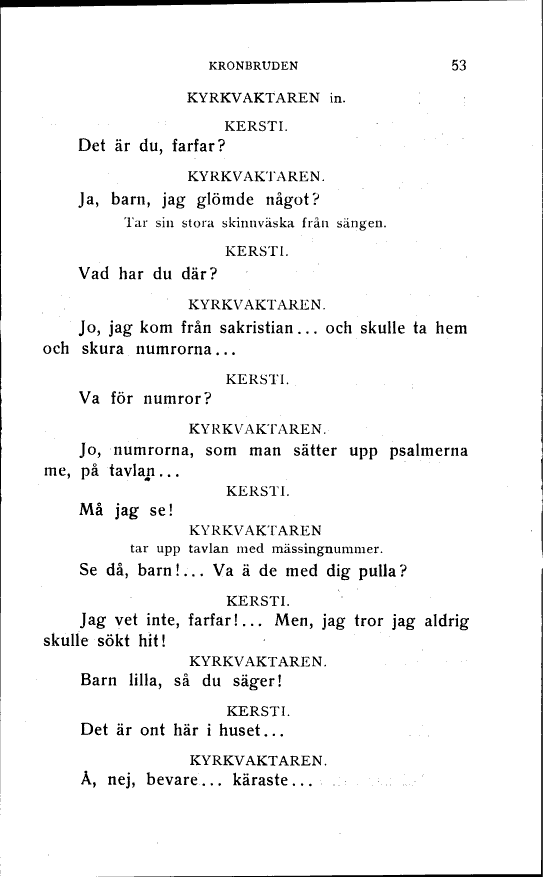 KRONBRUDEN 53

KYRKVAKTAREN in.

KERSTI.

Det är du, farfar?

KYRKVAKTAREN.

Ja, barn, jag glömde något?

Tar sin stora skinnväska från sängen.

KERSTI.

Vad har du där?

KYRKVAKTAREN.

Jo, jag kom från sakristian... och skulle ta hem och skura numrorna...

KERSTI.

Va för numror?

KYRKVAKTAREN.

Jo, numrorna, som man sätter upp psalmerna me, på tavlan...

KERSTI.

Må jag se!

KYRKVAKTAREN

tar upp tavlan med mässingnummer.

Se då, barn!... Va ä de med dig pulla?

KERSTI.

Jag vet inte, farfar!... Men, jag tror jag aldrig skulle sökt hit!

KYRKVAKTAREN.

Barn lilla, så du säger!

KERSTI.

Det är ont här i huset...

KYRKVAKTAREN.

Å, nej, bevare... käraste...